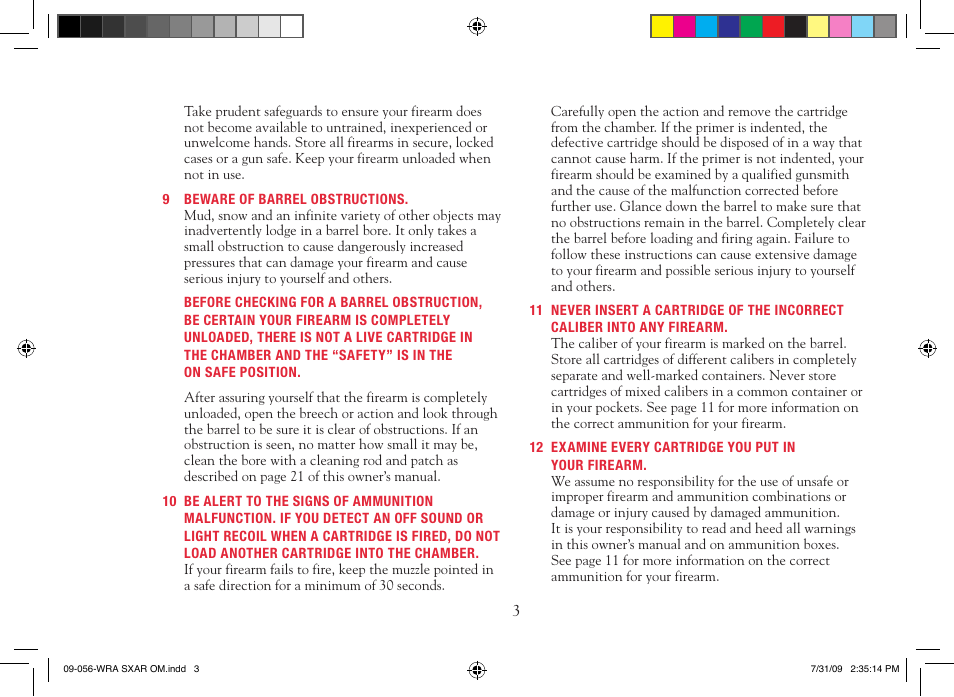 Take prudent safeguards to ensure your firearm does not become available to untrained, inexperienced or unwelcome hands. Store all firearms in secure, locked cases or a gun safe. Keep your firearm unloaded when not in use.

9 BEWARE OF BARREL OBSTRUCTIONS.
Mud, snow and an infinite variety of other objects may inadvertently lodge in a barrel bore. It only takes a small obstruction to cause dangerously increased pressures that can damage your firearm and cause serious injury to yourself and others.

BEFORE CHECKING FOR A BARREL OBSTRUCTION, BE CERTAIN YOUR FIREARM IS COMPLETELY UNLOADED, THERE IS NOT A LIVE CARTRIDGE IN THE CHAMBER AND THE "SAFETY" IS IN THE ON SAFE POSITION.

After assuring yourself that the firearm is completely unloaded, open the breech or action and look through the barrel to be sure it is clear of obstructions. If an obstruction is seen, no matter how small it may be, clean the bore with a cleaning rod and patch as described on page 21 of this owner's manual.

10 BE ALERT TO THE SIGNS OF AMMUNITION MALFUNCTION. IF YOU DETECT AN OFF SOUND OR LIGHT RECOIL WHEN A CARTRIDGE IS FIRED, DO NOT LOAD ANOTHER CARTRIDGE INTO THE CHAMBER.
If your firearm fails to fire, keep the muzzle pointed in a safe direction for a minimum of 30 seconds.

Carefully open the action and remove the cartridge from the chamber. If the primer is indented, the defective cartridge should be disposed of in a way that cannot cause harm. If the primer is not indented, your firearm should be examined by a qualified gunsmith and the cause of the malfunction corrected before further use. Glance down the barrel to make sure that no obstructions remain in the barrel. Completely clear the barrel before loading and firing again. Failure to follow these instructions can cause extensive damage to your firearm and possible serious injury to yourself and others.

11 NEVER INSERT A CARTRIDGE OF THE INCORRECT CALIBER INTO ANY FIREARM.
The caliber of your firearm is marked on the barrel. Store all cartridges of different calibers in completely separate and well-marked containers. Never store cartridges of mixed calibers in a common container or in your pockets. See page 11 for more information on the correct ammunition for your firearm.

12 EXAMINE EVERY CARTRIDGE YOU PUT IN YOUR FIREARM.
We assume no responsibility for the use of unsafe or improper firearm and ammunition combinations or damage or injury caused by damaged ammunition. It is your responsibility to read and heed all warnings in this owner's manual and on ammunition boxes. See page 11 for more information on the correct ammunition for your firearm.

3

09-056-WRA SXAR OM.indd 3 7/31/09 2:35:14 PM